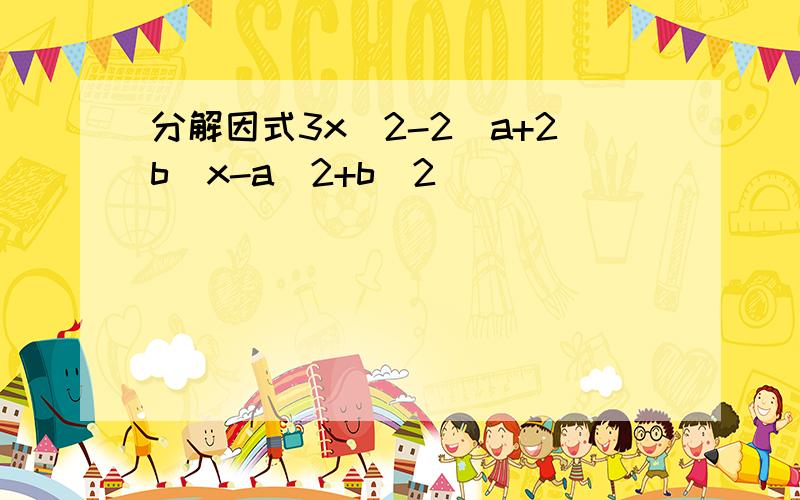 分解因式3x^2-2(a+2b)x-a^2+b^2